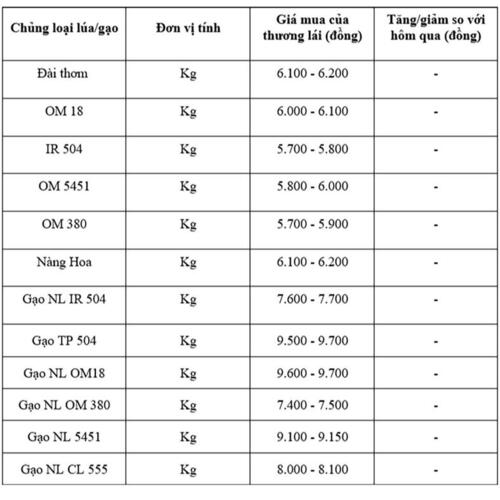 | Chủng loại lúa/gạo | Đơn vị tính | Giá mua của thương lái (đồng) | Tăng/giảm so với hôm qua (đồng) |
|---|---|---|---|
| Đài thơm | Kg | 6.100 - 6.200 | - |
| OM 18 | Kg | 6.000 - 6.100 | - |
| IR 504 | Kg | 5.700 - 5.800 | - |
| OM 5451 | Kg | 5.800 - 6.000 | - |
| OM 380 | Kg | 5.700 - 5.900 | - |
| Nàng Hoa | Kg | 6.100 - 6.200 | - |
| Gạo NL IR 504 | Kg | 7.600 - 7.700 | - |
| Gạo TP 504 | Kg | 9.500 - 9.700 | - |
| Gạo NL OM18 | Kg | 9.600 - 9.700 | - |
| Gạo NL OM 380 | Kg | 7.400 - 7.500 | - |
| Gạo NL 5451 | Kg | 9.100 - 9.150 | - |
| Gạo NL CL 555 | Kg | 8.000 - 8.100 | - |